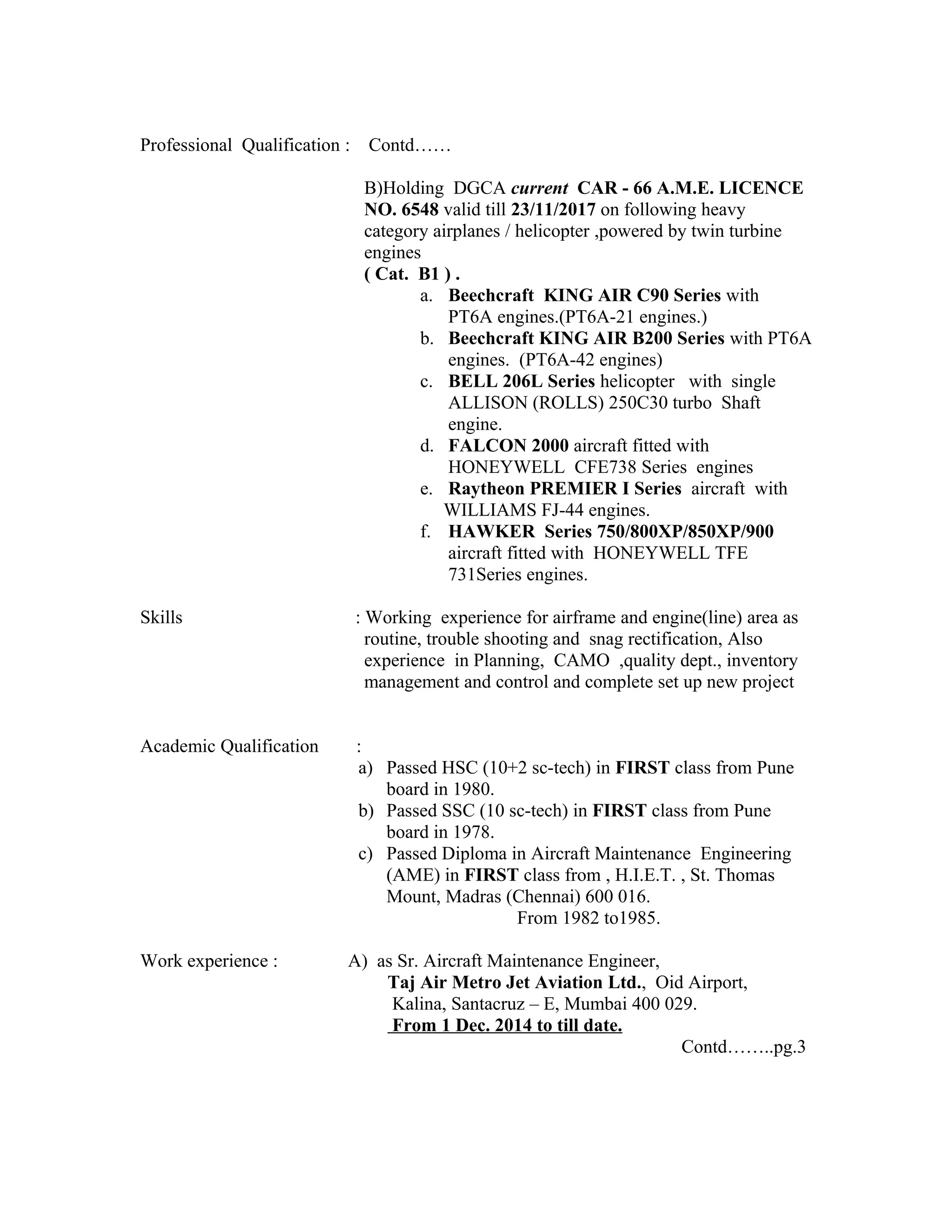 Professional Qualification : Contd……

B)Holding DGCA current CAR - 66 A.M.E. LICENCE NO. 6548 valid till 23/11/2017 on following heavy category airplanes / helicopter ,powered by twin turbine engines
( Cat. B1 ) .
a. Beechcraft KING AIR C90 Series with PT6A engines.(PT6A-21 engines.)
b. Beechcraft KING AIR B200 Series with PT6A engines. (PT6A-42 engines)
c. BELL 206L Series helicopter with single ALLISON (ROLLS) 250C30 turbo Shaft engine.
d. FALCON 2000 aircraft fitted with HONEYWELL CFE738 Series engines
e. Raytheon PREMIER I Series aircraft with WILLIAMS FJ-44 engines.
f. HAWKER Series 750/800XP/850XP/900 aircraft fitted with HONEYWELL TFE 731Series engines.

Skills : Working experience for airframe and engine(line) area as routine, trouble shooting and snag rectification, Also experience in Planning, CAMO ,quality dept., inventory management and control and complete set up new project

Academic Qualification :
a) Passed HSC (10+2 sc-tech) in FIRST class from Pune board in 1980.
b) Passed SSC (10 sc-tech) in FIRST class from Pune board in 1978.
c) Passed Diploma in Aircraft Maintenance Engineering (AME) in FIRST class from , H.I.E.T. , St. Thomas Mount, Madras (Chennai) 600 016.
From 1982 to1985.

Work experience : A) as Sr. Aircraft Maintenance Engineer,
Taj Air Metro Jet Aviation Ltd., Oid Airport, Kalina, Santacruz – E, Mumbai 400 029.
From 1 Dec. 2014 to till date.

Contd……..pg.3